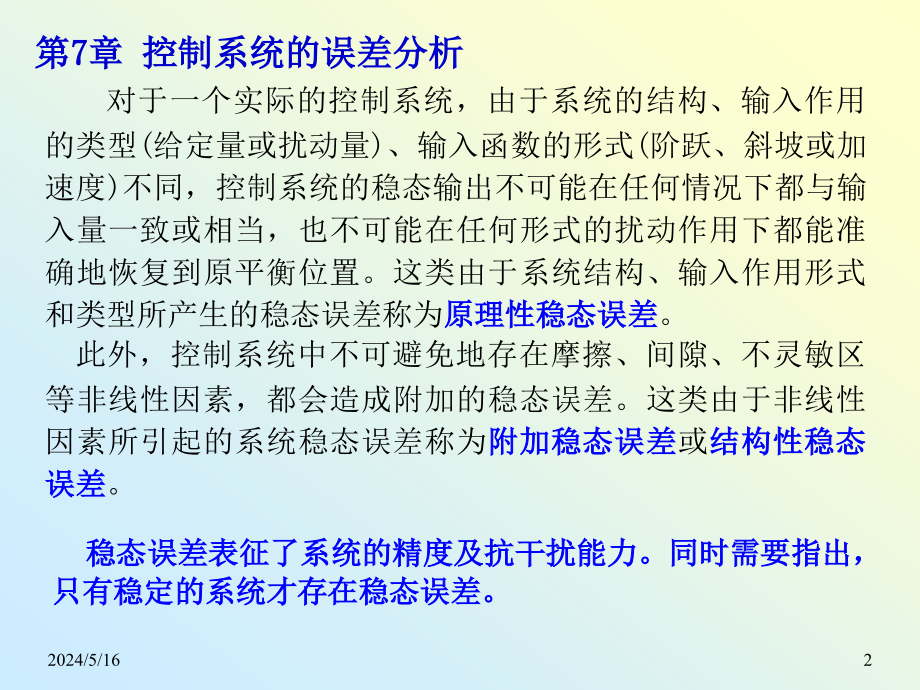 第7章 控制系统的误差分析

对于一个实际的控制系统，由于系统的结构、输入作用的类型(给定量或扰动量)、输入函数的形式(阶跃、斜坡或加速度)不同，控制系统的稳态输出不可能在任何情况下都与输入量一致或相当，也不可能在任何形式的扰动作用下都能准确地恢复到原平衡位置。这类由于系统结构、输入作用形式和类型所产生的稳态误差称为原理性稳态误差。

此外，控制系统中不可避免地存在摩擦、间隙、不灵敏区等非线性因素，都会造成附加的稳态误差。这类由于非线性因素所引起的系统稳态误差称为附加稳态误差或结构性稳态误差。

稳态误差表征了系统的精度及抗干扰能力。同时需要指出，只有稳定的系统才存在稳态误差。

2024/5/16

2